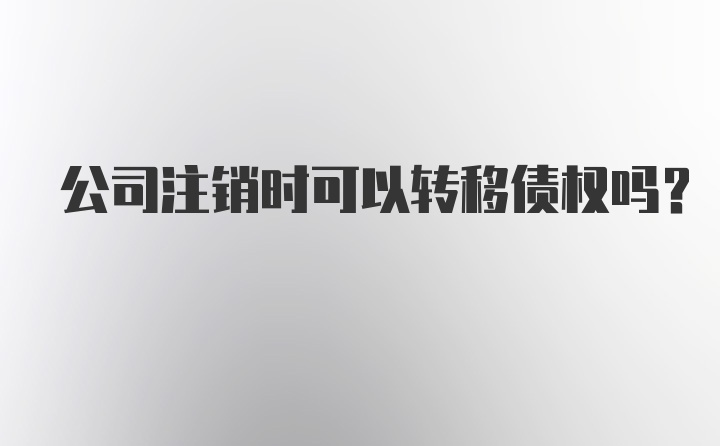 公司注销时可以转移债权吗?